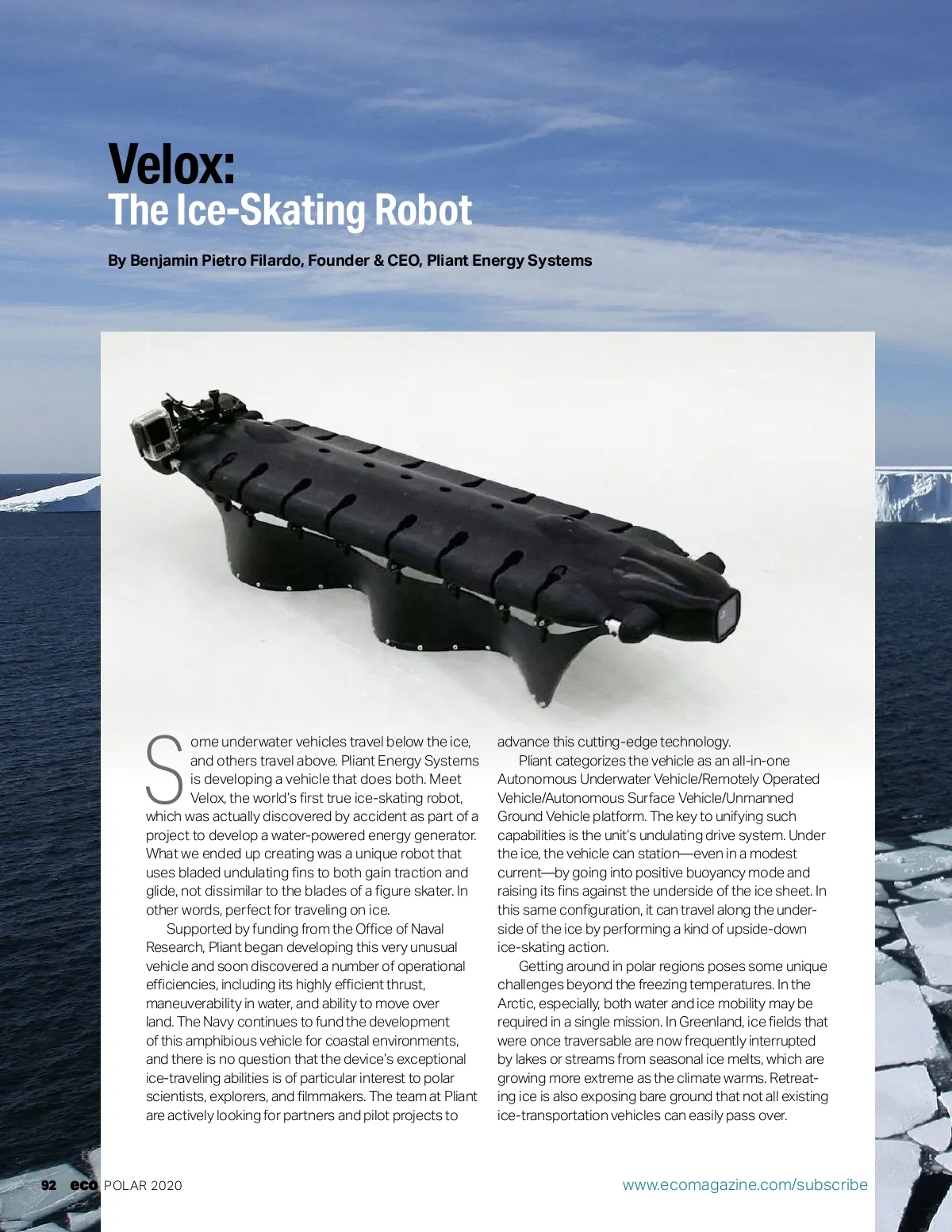 Velox:
The Ice-Skating Robot

By Benjamin Pietro Filardo, Founder & CEO, Pliant Energy Systems

Some underwater vehicles travel below the ice, and others travel above. Pliant Energy Systems is developing a vehicle that does both. Meet Velox, the world's first true ice-skating robot, which was actually discovered by accident as part of a project to develop a water-powered energy generator. What we ended up creating was a unique robot that uses bladed undulating fins to both gain traction and glide, not dissimilar to the blades of a figure skater. In other words, perfect for traveling on ice.

Supported by funding from the Office of Naval Research, Pliant began developing this very unusual vehicle and soon discovered a number of operational efficiencies, including its highly efficient thrust, maneuverability in water, and ability to move over land. The Navy continues to fund the development of this amphibious vehicle for coastal environments, and there is no question that the device's exceptional ice-traveling abilities is of particular interest to polar scientists, explorers, and filmmakers. The team at Pliant are actively looking for partners and pilot projects to advance this cutting-edge technology.

Pliant categorizes the vehicle as an all-in-one Autonomous Underwater Vehicle/Remotely Operated Vehicle/Autonomous Surface Vehicle/Unmanned Ground Vehicle platform. The key to unifying such capabilities is the unit's undulating drive system. Under the ice, the vehicle can station—even in a modest current—by going into positive buoyancy mode and raising its fins against the underside of the ice sheet. In this same configuration, it can travel along the underside of the ice by performing a kind of upside-down ice-skating action.

Getting around in polar regions poses some unique challenges beyond the freezing temperatures. In the Arctic, especially, both water and ice mobility may be required in a single mission. In Greenland, ice fields that were once traversable are now frequently interrupted by lakes or streams from seasonal ice melts, which are growing more extreme as the climate warms. Retreating ice is also exposing bare ground that not all existing ice-transportation vehicles can easily pass over.

92 eco POLAR 2020

www.ecomagazine.com/subscribe